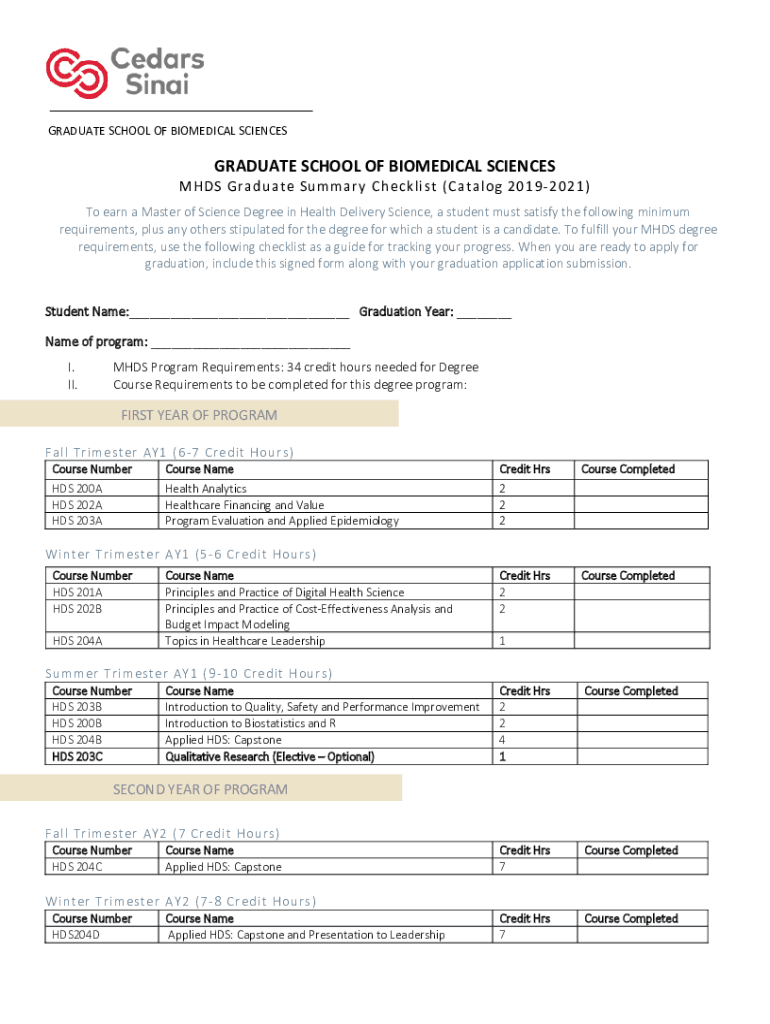 Cedars Sinai

GRADUATE SCHOOL OF BIOMEDICAL SCIENCES

GRADUATE SCHOOL OF BIOMEDICAL SCIENCES

MHDS Graduate Summary Checklist (Catalog 2019-2021)

To earn a Master of Science Degree in Health Delivery Science, a student must satisfy the following minimum requirements, plus any others stipulated for the degree for which a student is a candidate. To fulfill your MHDS degree requirements, use the following checklist as a guide for tracking your progress. When you are ready to apply for graduation, include this signed form along with your graduation application submission.

Student Name:______________________________ Graduation Year: ________

Name of program: ___________________________

I. MHDS Program Requirements: 34 credit hours needed for Degree
II. Course Requirements to be completed for this degree program:

FIRST YEAR OF PROGRAM

Fall Trimester AY1 (6-7 Credit Hours)

| Course Number | Course Name | Credit Hrs | Course Completed |
|---|---|---|---|
| HDS 200A | Health Analytics | 2 | |
| HDS 202A | Healthcare Financing and Value | 2 | |
| HDS 203A | Program Evaluation and Applied Epidemiology | 2 | |

Winter Trimester AY1 (5-6 Credit Hours)

| Course Number | Course Name | Credit Hrs | Course Completed |
|---|---|---|---|
| HDS 201A | Principles and Practice of Digital Health Science | 2 | |
| HDS 202B | Principles and Practice of Cost-Effectiveness Analysis and Budget Impact Modeling | 2 | |
| HDS 204A | Topics in Healthcare Leadership | 1 | |

Summer Trimester AY1 (9-10 Credit Hours)

| Course Number | Course Name | Credit Hrs | Course Completed |
|---|---|---|---|
| HDS 203B | Introduction to Quality, Safety and Performance Improvement | 2 | |
| HDS 200B | Introduction to Biostatistics and R | 2 | |
| HDS 204B | Applied HDS: Capstone | 4 | |
| HDS 203C | Qualitative Research (Elective – Optional) | 1 | |

SECOND YEAR OF PROGRAM

Fall Trimester AY2 (7 Credit Hours)

| Course Number | Course Name | Credit Hrs | Course Completed |
|---|---|---|---|
| HDS 204C | Applied HDS: Capstone | 7 | |

Winter Trimester AY2 (7-8 Credit Hours)

| Course Number | Course Name | Credit Hrs | Course Completed |
|---|---|---|---|
| HDS204D | Applied HDS: Capstone and Presentation to Leadership | 7 | |